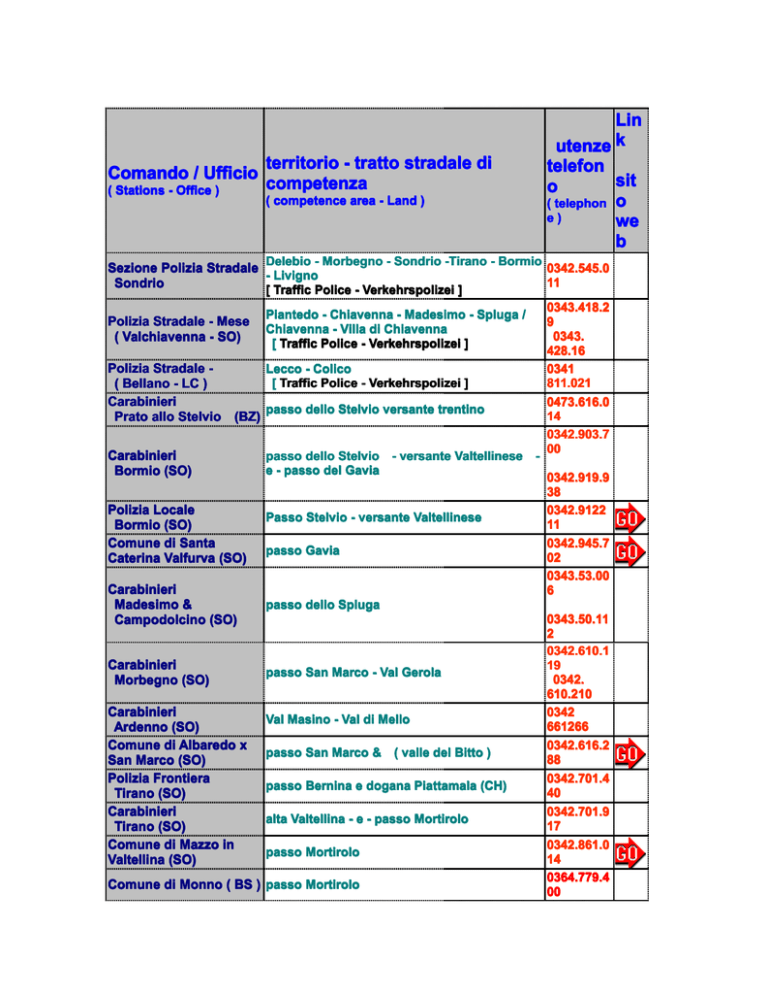 | Comando / Ufficio ( Stations - Office ) | territorio - tratto stradale di competenza ( competence area - Land ) | utenze telefono ( telephone ) | Link sito web |
|---|---|---|---|
| Sezione Polizia Stradale Sondrio | Delebio - Morbegno - Sondrio -Tirano - Bormio - Livigno [ Traffic Police - Verkehrspolizei ] | 0342.545.011 | |
| Polizia Stradale - Mese ( Valchiavenna - SO) | Piantedo - Chiavenna - Madesimo - Spluga / Chiavenna - Villa di Chiavenna [ Traffic Police - Verkehrspolizei ] | 0343.418.29 0343. 428.16 | |
| Polizia Stradale - ( Bellano - LC ) | Lecco - Colico [ Traffic Police - Verkehrspolizei ] | 0341 811.021 | |
| Carabinieri Prato allo Stelvio (BZ) | passo dello Stelvio versante trentino | 0473.616.014 | |
| Carabinieri Bormio (SO) | passo dello Stelvio - versante Valtellinese - e - passo del Gavia | 0342.903.700 0342.919.938 | |
| Polizia Locale Bormio (SO) | Passo Stelvio - versante Valtellinese | 0342.912211 | GO |
| Comune di Santa Caterina Valfurva (SO) | passo Gavia | 0342.945.702 | GO |
| Carabinieri Madesimo & Campodolcino (SO) | passo dello Spluga | 0343.53.006 0343.50.112 | |
| Carabinieri Morbegno (SO) | passo San Marco - Val Gerola | 0342.610.119 0342. 610.210 | |
| Carabinieri Ardenno (SO) | Val Masino - Val di Mello | 0342 661266 | |
| Comune di Albaredo x San Marco (SO) | passo San Marco & ( valle del Bitto ) | 0342.616.288 | GO |
| Polizia Frontiera Tirano (SO) | passo Bernina e dogana Piattamala (CH) | 0342.701.440 | |
| Carabinieri Tirano (SO) | alta Valtellina - e - passo Mortirolo | 0342.701.917 | |
| Comune di Mazzo in Valtellina (SO) | passo Mortirolo | 0342.861.014 | GO |
| Comune di Monno ( BS ) | passo Mortirolo | 0364.779.400 | |